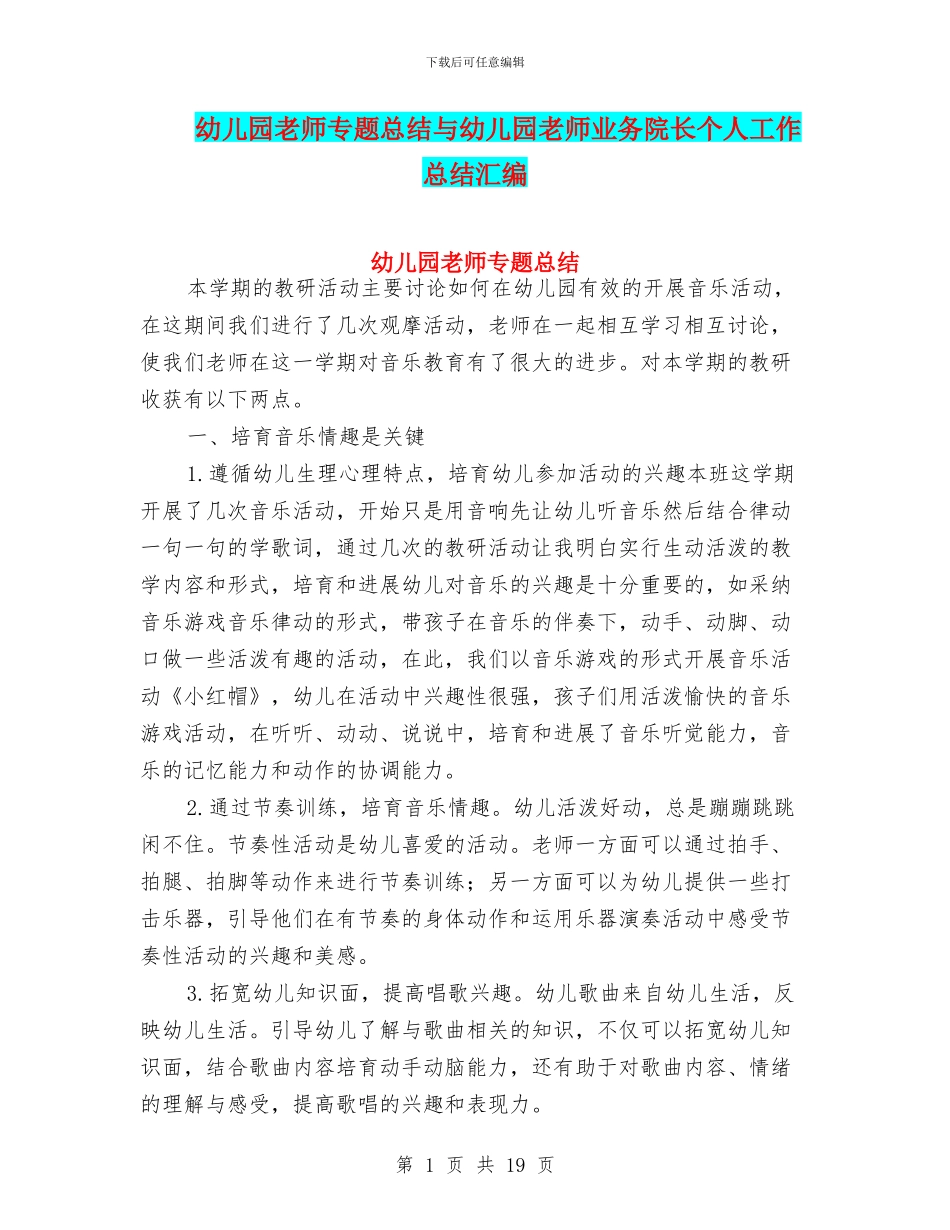 下载后可任意编辑

幼儿园老师专题总结与幼儿园老师业务院长个人工作总结汇编

幼儿园老师专题总结

本学期的教研活动主要讨论如何在幼儿园有效的开展音乐活动，在这期间我们进行了几次观摩活动，老师在一起相互学习相互讨论，使我们老师在这一学期对音乐教育有了很大的进步。对本学期的教研收获有以下两点。

一、培育音乐情趣是关键

1.遵循幼儿生理心理特点，培育幼儿参加活动的兴趣本班这学期开展了几次音乐活动，开始只是用音响先让幼儿听音乐然后结合律动一句一句的学歌词，通过几次的教研活动让我明白实行生动活泼的教学内容和形式，培育和进展幼儿对音乐的兴趣是十分重要的，如采纳音乐游戏音乐律动的形式，带孩子在音乐的伴奏下，动手、动脚、动口做一些活泼有趣的活动，在此，我们以音乐游戏的形式开展音乐活动《小红帽》，幼儿在活动中兴趣性很强，孩子们用活泼愉快的音乐游戏活动，在听听、动动、说说中，培育和进展了音乐听觉能力，音乐的记忆能力和动作的协调能力。

2.通过节奏训练，培育音乐情趣。幼儿活泼好动，总是蹦蹦跳跳闲不住。节奏性活动是幼儿喜爱的活动。老师一方面可以通过拍手、拍腿、拍脚等动作来进行节奏训练；另一方面可以为幼儿提供一些打击乐器，引导他们在有节奏的身体动作和运用乐器演奏活动中感受节奏性活动的兴趣和美感。

3.拓宽幼儿知识面，提高唱歌兴趣。幼儿歌曲来自幼儿生活，反映幼儿生活。引导幼儿了解与歌曲相关的知识，不仅可以拓宽幼儿知识面，结合歌曲内容培育动手动脑能力，还有助于对歌曲内容、情绪的理解与感受，提高歌唱的兴趣和表现力。

第 1 页 共 19 页